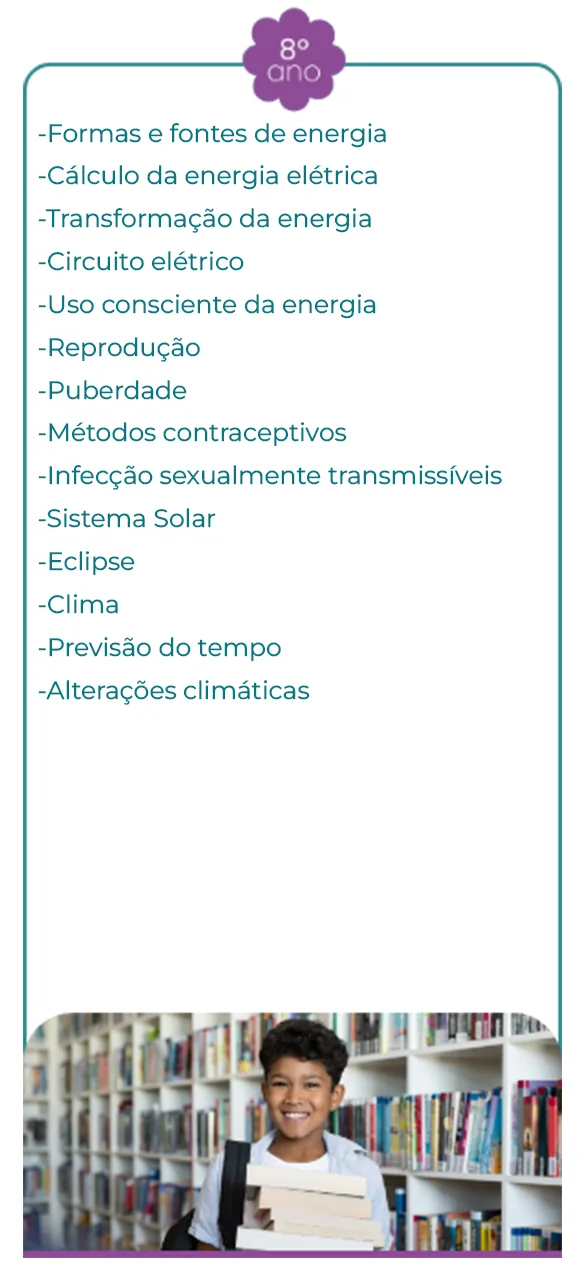 8º
ano

-Formas e fontes de energia
-Cálculo da energia elétrica
-Transformação da energia
-Circuito elétrico
-Uso consciente da energia
-Reprodução
-Puberdade
-Métodos contraceptivos
-Infecção sexualmente transmissíveis
-Sistema Solar
-Eclipse
-Clima
-Previsão do tempo
-Alterações climáticas